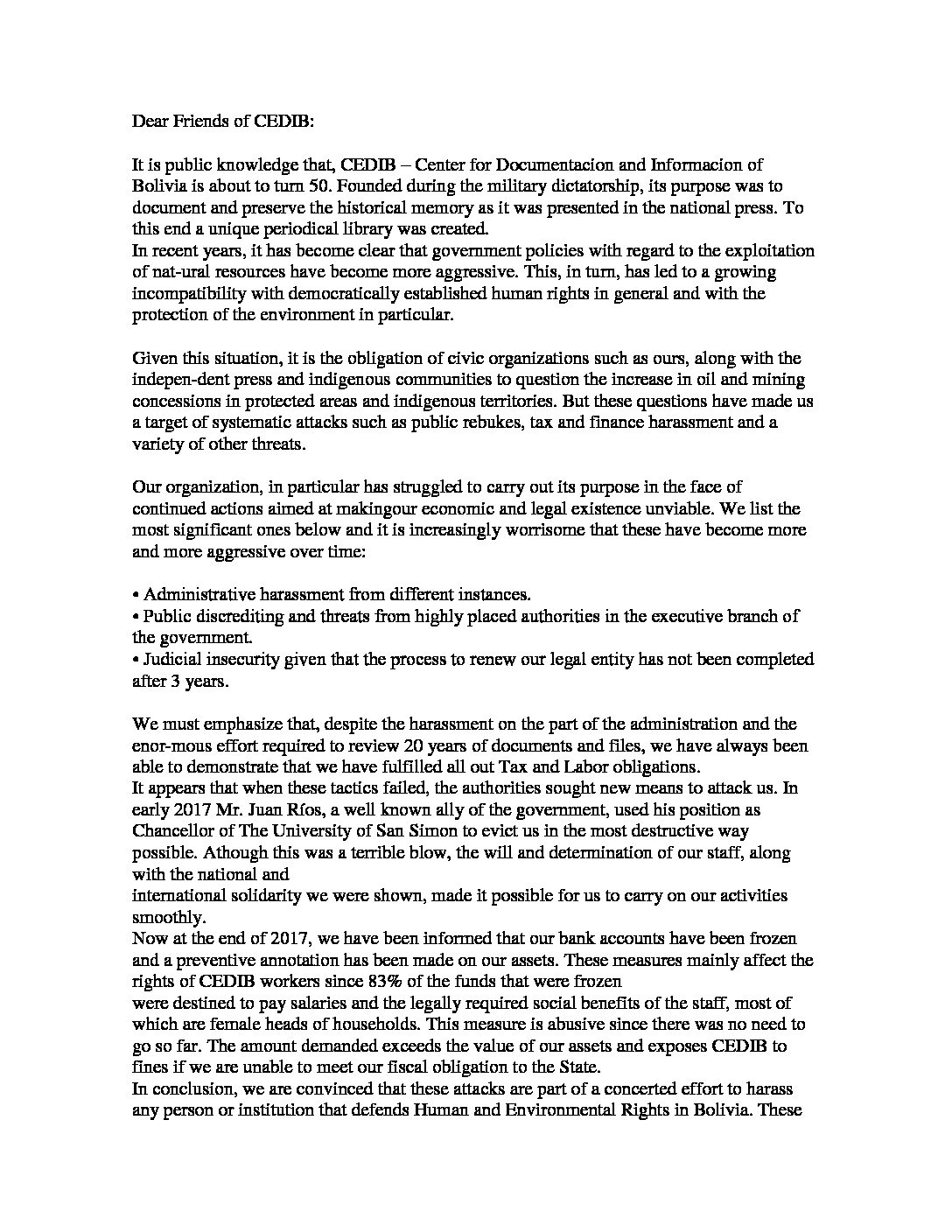 Dear Friends of CEDIB:

It is public knowledge that, CEDIB – Center for Documentacion and Informacion of Bolivia is about to turn 50. Founded during the military dictatorship, its purpose was to document and preserve the historical memory as it was presented in the national press. To this end a unique periodical library was created.

In recent years, it has become clear that government policies with regard to the exploitation of nat-ural resources have become more aggressive. This, in turn, has led to a growing incompatibility with democratically established human rights in general and with the protection of the environment in particular.

Given this situation, it is the obligation of civic organizations such as ours, along with the indepen-dent press and indigenous communities to question the increase in oil and mining concessions in protected areas and indigenous territories. But these questions have made us a target of systematic attacks such as public rebukes, tax and finance harassment and a variety of other threats.

Our organization, in particular has struggled to carry out its purpose in the face of continued actions aimed at makingour economic and legal existence unviable. We list the most significant ones below and it is increasingly worrisome that these have become more and more aggressive over time:

• Administrative harassment from different instances.
• Public discrediting and threats from highly placed authorities in the executive branch of the government.
• Judicial insecurity given that the process to renew our legal entity has not been completed after 3 years.

We must emphasize that, despite the harassment on the part of the administration and the enor-mous effort required to review 20 years of documents and files, we have always been able to demonstrate that we have fulfilled all out Tax and Labor obligations.

It appears that when these tactics failed, the authorities sought new means to attack us. In early 2017 Mr. Juan Ríos, a well known ally of the government, used his position as Chancellor of The University of San Simon to evict us in the most destructive way possible. Athough this was a terrible blow, the will and determination of our staff, along with the national and international solidarity we were shown, made it possible for us to carry on our activities smoothly.

Now at the end of 2017, we have been informed that our bank accounts have been frozen and a preventive annotation has been made on our assets. These measures mainly affect the rights of CEDIB workers since 83% of the funds that were frozen were destined to pay salaries and the legally required social benefits of the staff, most of which are female heads of households. This measure is abusive since there was no need to go so far. The amount demanded exceeds the value of our assets and exposes CEDIB to fines if we are unable to meet our fiscal obligation to the State.

In conclusion, we are convinced that these attacks are part of a concerted effort to harass any person or institution that defends Human and Environmental Rights in Bolivia. These